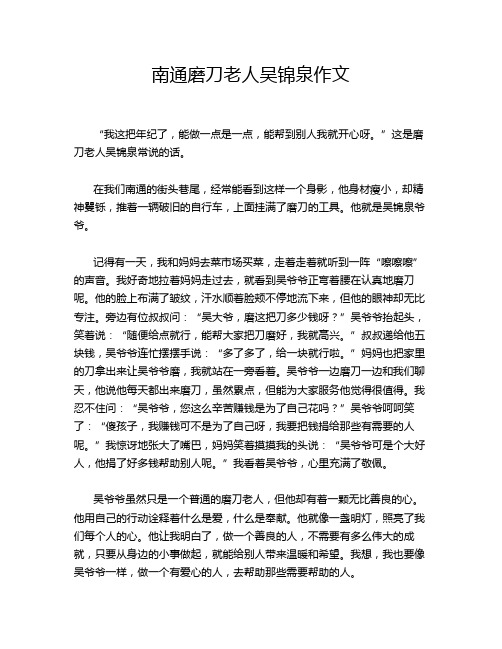 南通磨刀老人吴锦泉作文

“我这把年纪了，能做一点是一点，能帮到别人我就开心呀。”这是磨刀老人吴锦泉常说的话。

在我们南通的街头巷尾，经常能看到这样一个身影，他身材瘦小，却精神矍铄，推着一辆破旧的自行车，上面挂满了磨刀的工具。他就是吴锦泉爷爷。

记得有一天，我和妈妈去菜市场买菜，走着走着就听到一阵“嚓嚓嚓”的声音。我好奇地拉着妈妈走过去，就看到吴爷爷正弯着腰在认真地磨刀呢。他的脸上布满了皱纹，汗水顺着脸颊不停地流下来，但他的眼神却无比专注。旁边有位叔叔问：“吴大爷，磨这把刀多少钱呀？”吴爷爷抬起头，笑着说：“随便给点就行，能帮大家把刀磨好，我就高兴。”叔叔递给他五块钱，吴爷爷连忙摆摆手说：“多了多了，给一块就行啦。”妈妈也把家里的刀拿出来让吴爷爷磨，我就站在一旁看着。吴爷爷一边磨刀一边和我们聊天，他说他每天都出来磨刀，虽然累点，但能为大家服务他觉得很值得。我忍不住问：“吴爷爷，您这么辛苦赚钱是为了自己花吗？”吴爷爷呵呵笑了：“傻孩子，我赚钱可不是为了自己呀，我要把钱捐给那些有需要的人呢。”我惊讶地张大了嘴巴，妈妈笑着摸摸我的头说：“吴爷爷可是个大好人，他捐了好多钱帮助别人呢。”我看着吴爷爷，心里充满了敬佩。

吴爷爷虽然只是一个普通的磨刀老人，但他却有着一颗无比善良的心。他用自己的行动诠释着什么是爱，什么是奉献。他就像一盏明灯，照亮了我们每个人的心。他让我明白了，做一个善良的人，不需要有多么伟大的成就，只要从身边的小事做起，就能给别人带来温暖和希望。我想，我也要像吴爷爷一样，做一个有爱心的人，去帮助那些需要帮助的人。